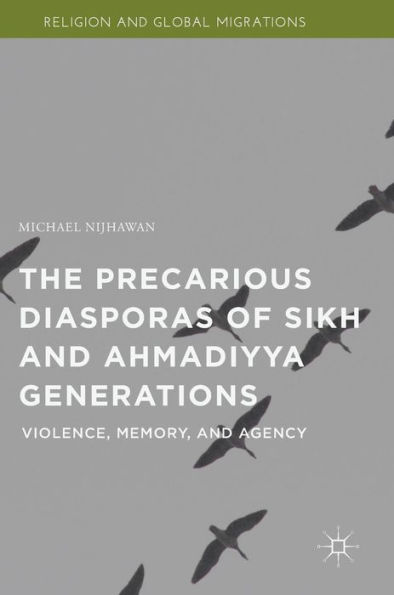 RELIGION AND GLOBAL MIGRATIONS

MICHAEL NIJHAWAN

THE PRECARIOUS DIASPORAS OF SIKH AND AHMADIYYA GENERATIONS

VIOLENCE, MEMORY, AND AGENCY